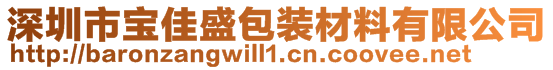 深圳市宝佳盛包装材料有限公司
http://baronzangwill1.cn.coovee.net